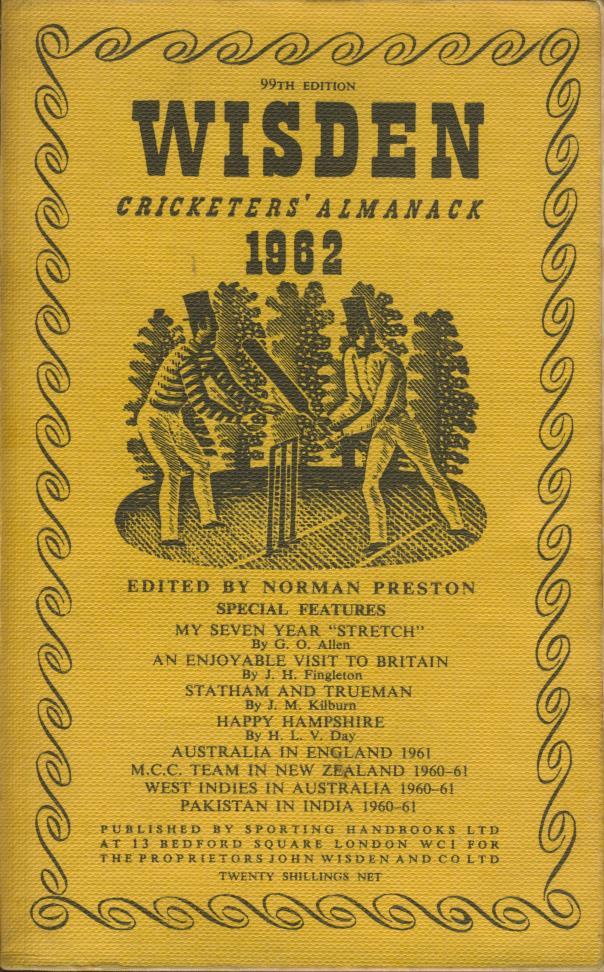 99TH EDITION

WISDEN

CRICKETERS' ALMANACK

1962

EDITED BY NORMAN PRESTON

SPECIAL FEATURES

MY SEVEN YEAR "STRETCH"
By G. O. Allen

AN ENJOYABLE VISIT TO BRITAIN
By J. H. Fingleton

STATHAM AND TRUEMAN
By J. M. Kilburn

HAPPY HAMPSHIRE
By H. L. V. Day

AUSTRALIA IN ENGLAND 1961

M.C.C. TEAM IN NEW ZEALAND 1960-61

WEST INDIES IN AUSTRALIA 1960-61

PAKISTAN IN INDIA 1960-61

PUBLISHED BY SPORTING HANDBOOKS LTD AT 13 BEDFORD SQUARE LONDON WC1 FOR THE PROPRIETORS JOHN WISDEN AND CO LTD

TWENTY SHILLINGS NET